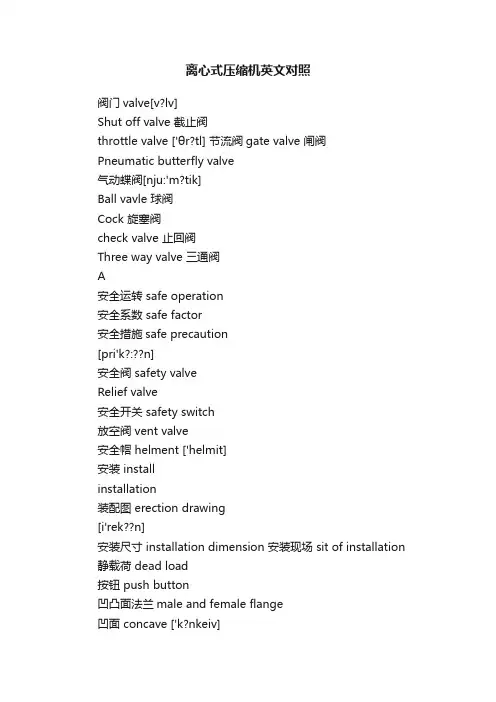 离心式压缩机英文对照

阀门 valve[v?lv]

Shut off valve 截止阀

throttle valve ['θr?tl] 节流阀 gate valve 闸阀

Pneumatic butterfly valve

气动蝶阀[nju:'m?tik]

Ball vavle 球阀

Cock 旋塞阀

check valve 止回阀

Three way valve 三通阀

A

安全运转 safe operation

安全系数 safe factor

安全措施 safe precaution

[pri'k?:??n]

安全阀 safety valve

Relief valve

安全开关 safety switch

放空阀 vent valve

安全帽 helment ['helmit]

安装 install

installation

装配图 erection drawing

[i'rek??n]

安装尺寸 installation dimension 安装现场 sit of installation

静载荷 dead load

按钮 push button

凹凸面法兰 male and female flange

凹面 concave ['k?nkeiv]